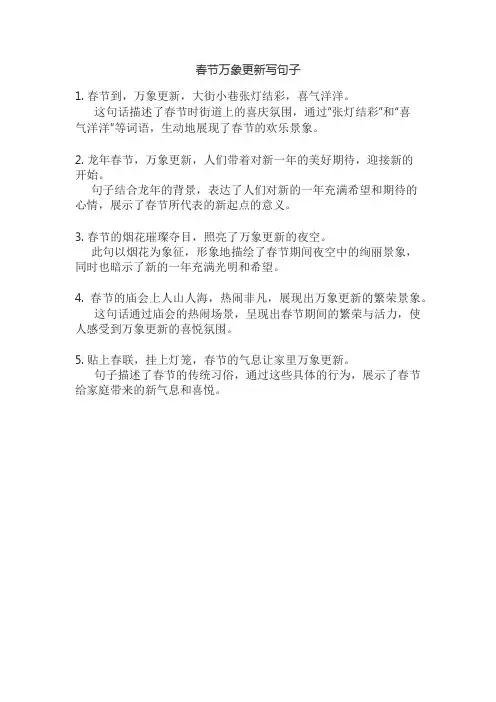 春节万象更新写句子

1.春节到，万象更新，大街小巷张灯结彩，喜气洋洋。

这句话描述了春节时街道上的喜庆氛围，通过“张灯结彩”和“喜气洋洋”等词语，生动地展现了春节的欢乐景象。

2.龙年春节，万象更新，人们带着对新一年的美好期待，迎接新的开始。

句子结合龙年的背景，表达了人们对新的一年充满希望和期待的心情，展示了春节所代表的新起点的意义。

3.春节的烟花璀璨夺目，照亮了万象更新的夜空。

此句以烟花为象征，形象地描绘了春节期间夜空中的绚丽景象，同时也暗示了新的一年充满光明和希望。

4.春节的庙会上人山人海，热闹非凡，展现出万象更新的繁荣景象。

这句话通过庙会的热闹场景，呈现出春节期间的繁荣与活力，使人感受到万象更新的喜悦氛围。

5.贴上春联，挂上灯笼，春节的气息让家里万象更新。

句子描述了春节的传统习俗，通过这些具体的行为，展示了春节给家庭带来的新气息和喜悦。